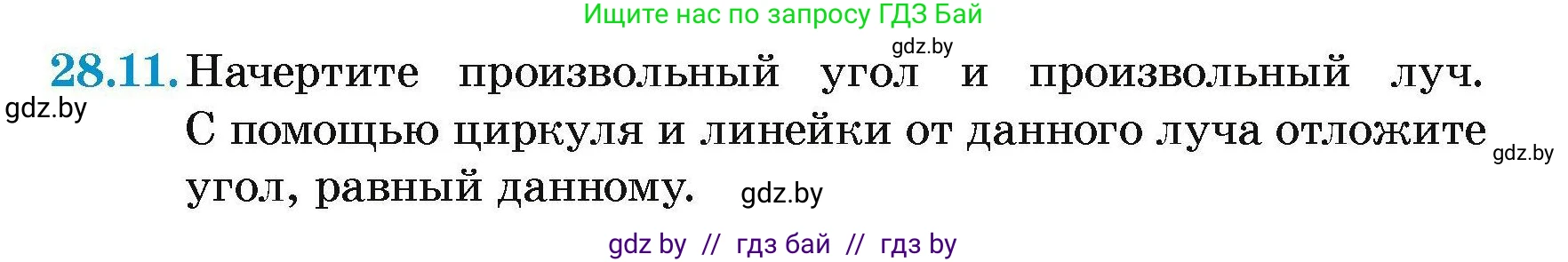 Ищите нас по запросу ГДЗ Бай

gdz.by

28.11. Начертите произвольный угол и произвольный луч. С помощью циркуля и линейки от данного луча отложите угол, равный данному.

gdz.by

gdz.by

gdz.by

gdz by // гдз бай // гдз by